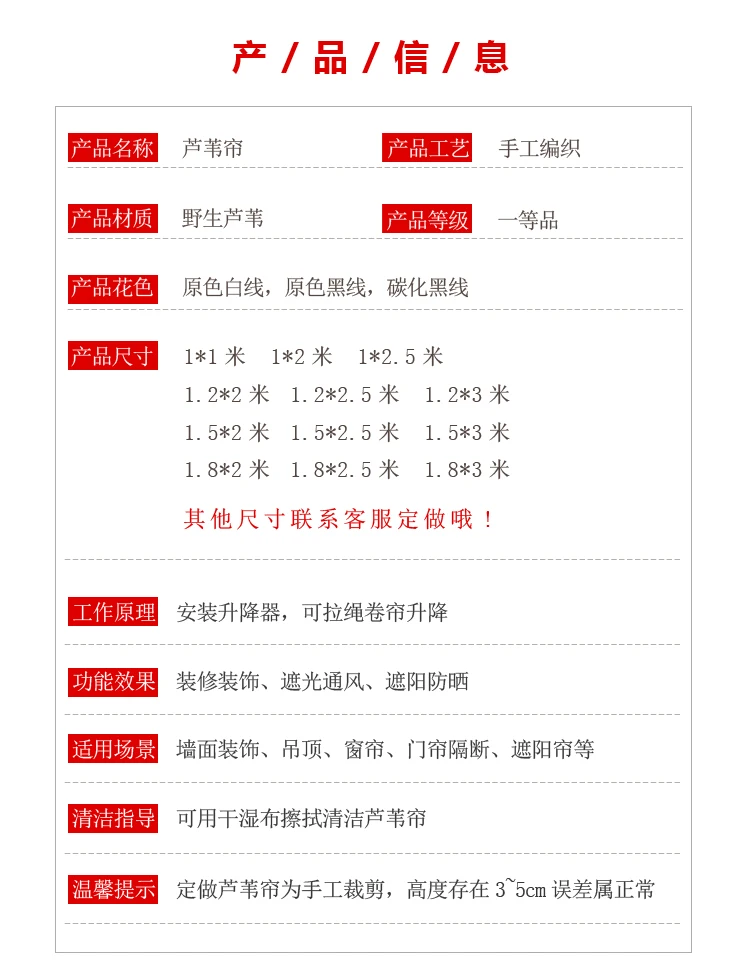 产/品/信/息

产品名称 芦苇帘 产品工艺 手工编织

产品材质 野生芦苇 产品等级 一等品

产品花色 原色白线，原色黑线，碳化黑线

产品尺寸 1*1米 1*2米 1*2.5米
1.2*2米 1.2*2.5米 1.2*3米
1.5*2米 1.5*2.5米 1.5*3米
1.8*2米 1.8*2.5米 1.8*3米

其他尺寸联系客服定做哦！

工作原理 安装升降器，可拉绳卷帘升降

功能效果 装修装饰、遮光通风、遮阳防晒

适用场景 墙面装饰、吊顶、窗帘、门帘隔断、遮阳帘等

清洁指导 可用干湿布擦拭清洁芦苇帘

温馨提示 定做芦苇帘为手工裁剪，高度存在3~5cm误差属正常